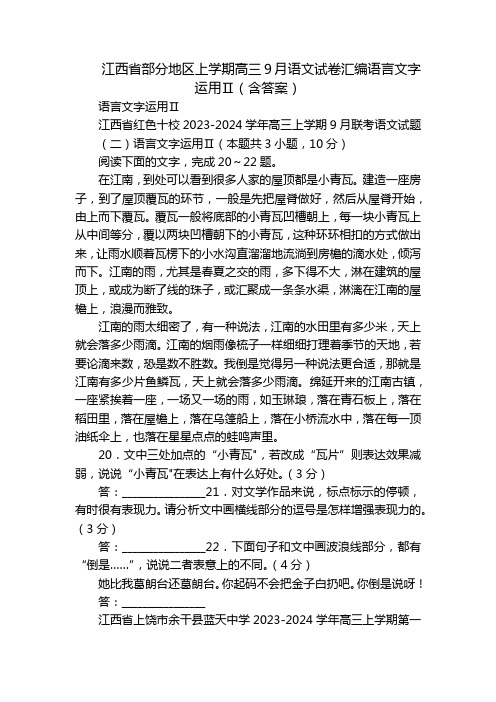 江西省部分地区上学期高三9月语文试卷汇编语言文字运用Ⅱ（含答案）

语言文字运用Ⅱ

江西省红色十校2023-2024学年高三上学期9月联考语文试题

（二）语言文字运用Ⅱ（本题共3小题，10分）

阅读下面的文字，完成20～22题。

在江南，到处可以看到很多人家的屋顶都是小青瓦。建造一座房子，到了屋顶覆瓦的环节，一般是先把屋脊做好，然后从屋脊开始，由上而下覆瓦。覆瓦一般将底部的小青瓦凹槽朝上，每一块小青瓦上从中间等分，覆以两块凹槽朝下的小青瓦，这种环环相扣的方式做出来，让雨水顺着瓦楞下的小水沟直溜溜地流淌到房檐的滴水处，倾泻而下。江南的雨，尤其是春夏之交的雨，多下得不大，淋在建筑的屋顶上，或成为断了线的珠子，或汇聚成一条条水渠，淋漓在江南的屋檐上，浪漫而雅致。

江南的雨太细密了，有一种说法，江南的水田里有多少米，天上就会落多少雨滴。江南的烟雨像梳子一样细细打理着季节的天地，若要论滴来数，恐是数不胜数。我倒是觉得另一种说法更合适，那就是江南有多少片鱼鳞瓦，天上就会落多少雨滴。绵延开来的江南古镇，一座紧挨着一座，一场又一场的雨，如玉琳琅，落在青石板上，落在稻田里，落在屋檐上，落在乌篷船上，落在小桥流水中，落在每一顶油纸伞上，也落在星星点点的蛙鸣声里。

20．文中三处加点的“小青瓦”，若改成“瓦片”则表达效果减弱，说说“小青瓦”在表达上有什么好处。（3分）

答：________________21．对文学作品来说，标点标示的停顿，有时很有表现力。请分析文中画横线部分的逗号是怎样增强表现力的。（3分）

答：________________22．下面句子和文中画波浪线部分，都有“倒是……”，说说二者表意上的不同。（4分）

她比我葛朗台还葛朗台。你起码不会把金子白扔吧。你倒是说呀！

答：________________

江西省上饶市余干县蓝天中学2023-2024学年高三上学期第一